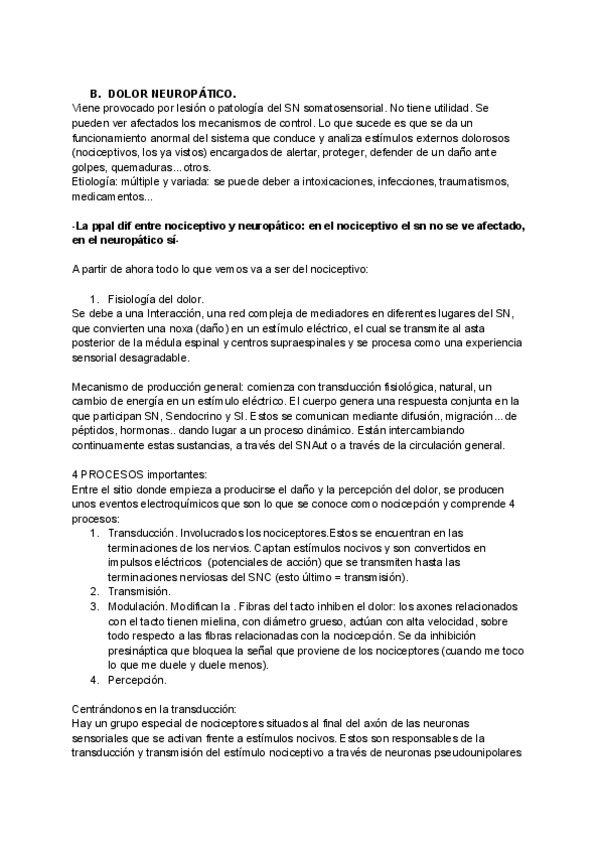 B. DOLOR NEUROPÁTICO.
Viene provocado por lesión o patología del SN somatosensorial. No tiene utilidad. Se pueden ver afectados los mecanismos de control. Lo que sucede es que se da un funcionamiento anormal del sistema que conduce y analiza estímulos externos dolorosos (nociceptivos, los ya vistos) encargados de alertar, proteger, defender de un daño ante golpes, quemaduras... otros.
Etiología: múltiple y variada: se puede deber a intoxicaciones, infecciones, traumatismos, medicamentos...

-La ppal dif entre nociceptivo y neuropático: en el nociceptivo el sn no se ve afectado, en el neuropático sí-

A partir de ahora todo lo que vemos va a ser del nociceptivo:

1. Fisiología del dolor.
Se debe a una Interacción, una red compleja de mediadores en diferentes lugares del SN, que convierten una noxa (daño) en un estímulo eléctrico, el cual se transmite al asta posterior de la médula espinal y centros supraespinales y se procesa como una experiencia sensorial desagradable.

Mecanismo de producción general: comienza con transducción fisiológica, natural, un cambio de energía en un estímulo eléctrico. El cuerpo genera una respuesta conjunta en la que participan SN, Sendocrino y SI. Estos se comunican mediante difusión, migración... de péptidos, hormonas.. dando lugar a un proceso dinámico. Están intercambiando continuamente estas sustancias, a través del SNAut o a través de la circulación general.

4 PROCESOS importantes:
Entre el sitio donde empieza a producirse el daño y la percepción del dolor, se producen unos eventos electroquímicos que son lo que se conoce como nocicepción y comprende 4 procesos:
1. Transducción. Involucrados los nociceptores.Estos se encuentran en las terminaciones de los nervios. Captan estímulos nocivos y son convertidos en impulsos eléctricos (potenciales de acción) que se transmiten hasta las terminaciones nerviosas del SNC (esto último = transmisión).
2. Transmisión.
3. Modulación. Modifican la . Fibras del tacto inhiben el dolor: los axones relacionados con el tacto tienen mielina, con diámetro grueso, actúan con alta velocidad, sobre todo respecto a las fibras relacionadas con la nocicepción. Se da inhibición presináptica que bloquea la señal que proviene de los nociceptores (cuando me toco lo que me duele y duele menos).
4. Percepción.

Centrándonos en la transducción:
Hay un grupo especial de nociceptores situados al final del axón de las neuronas sensoriales que se activan frente a estímulos nocivos. Estos son responsables de la transducción y transmisión del estímulo nociceptivo a través de neuronas pseudounipolares